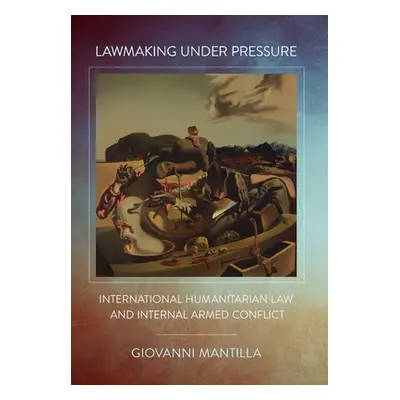 LAWMAKING UNDER PRESSURE

INTERNATIONAL HUMANITARIAN LAW AND INTERNAL ARMED CONFLICT

GIOVANNI MANTILLA